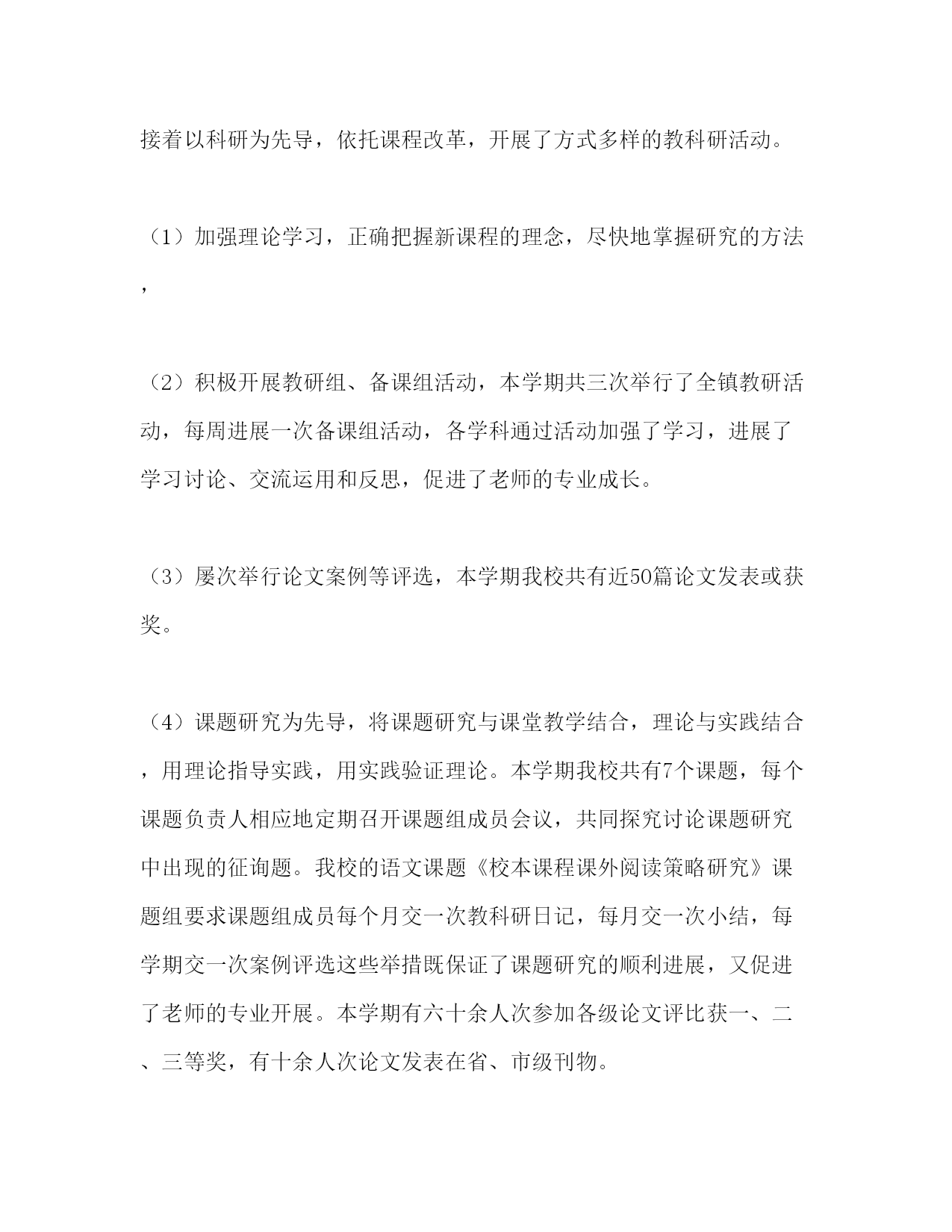 接着以科研为先导，依托课程改革，开展了方式多样的教科研活动。

（1）加强理论学习，正确把握新课程的理念，尽快地掌握研究的方法，

（2）积极开展教研组、备课组活动，本学期共三次举行了全镇教研活动，每周进展一次备课组活动，各学科通过活动加强了学习，进展了学习讨论、交流运用和反思，促进了老师的专业成长。

（3）屡次举行论文案例等评选，本学期我校共有近50篇论文发表或获奖。

（4）课题研究为先导，将课题研究与课堂教学结合，理论与实践结合，用理论指导实践，用实践验证理论。本学期我校共有7个课题，每个课题负责人相应地定期召开课题组成员会议，共同探究讨论课题研究中出现的征询题。我校的语文课题《校本课程课外阅读策略研究》课题组要求课题组成员每个月交一次教科研日记，每月交一次小结，每学期交一次案例评选这些举措既保证了课题研究的顺利进展，又促进了老师的专业开展。本学期有六十余人次参加各级论文评比获一、二、三等奖，有十余人次论文发表在省、市级刊物。